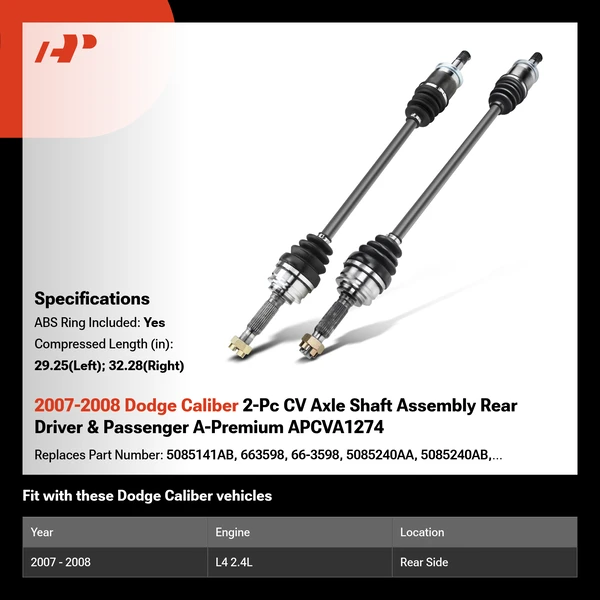 Specifications

ABS Ring Included: Yes

Compressed Length (in): 29.25(Left); 32.28(Right)

2007-2008 Dodge Caliber 2-Pc CV Axle Shaft Assembly Rear Driver & Passenger A-Premium APCVA1274

Replaces Part Number: 5085141AB, 663598, 66-3598, 5085240AA, 5085240AB,...

Fit with these Dodge Caliber vehicles

| Year | Engine | Location |
|---|---|---|
| 2007 - 2008 | L4 2.4L | Rear Side |